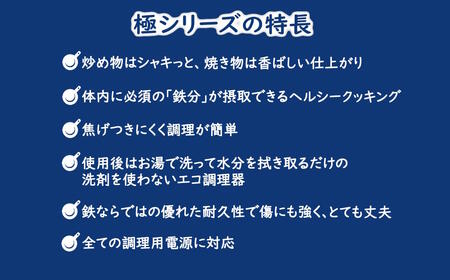 極シリーズの特長

炒め物はシャキっと、焼き物は香ばしい仕上がり

体内に必須の「鉄分」が摂取できるヘルシークッキング

焦げつきにくく調理が簡単

使用後はお湯で洗って水分を拭き取るだけの洗剤を使わないエコ調理器

鉄ならではの優れた耐久性で傷にも強く、とても丈夫

全ての調理用電源に対応